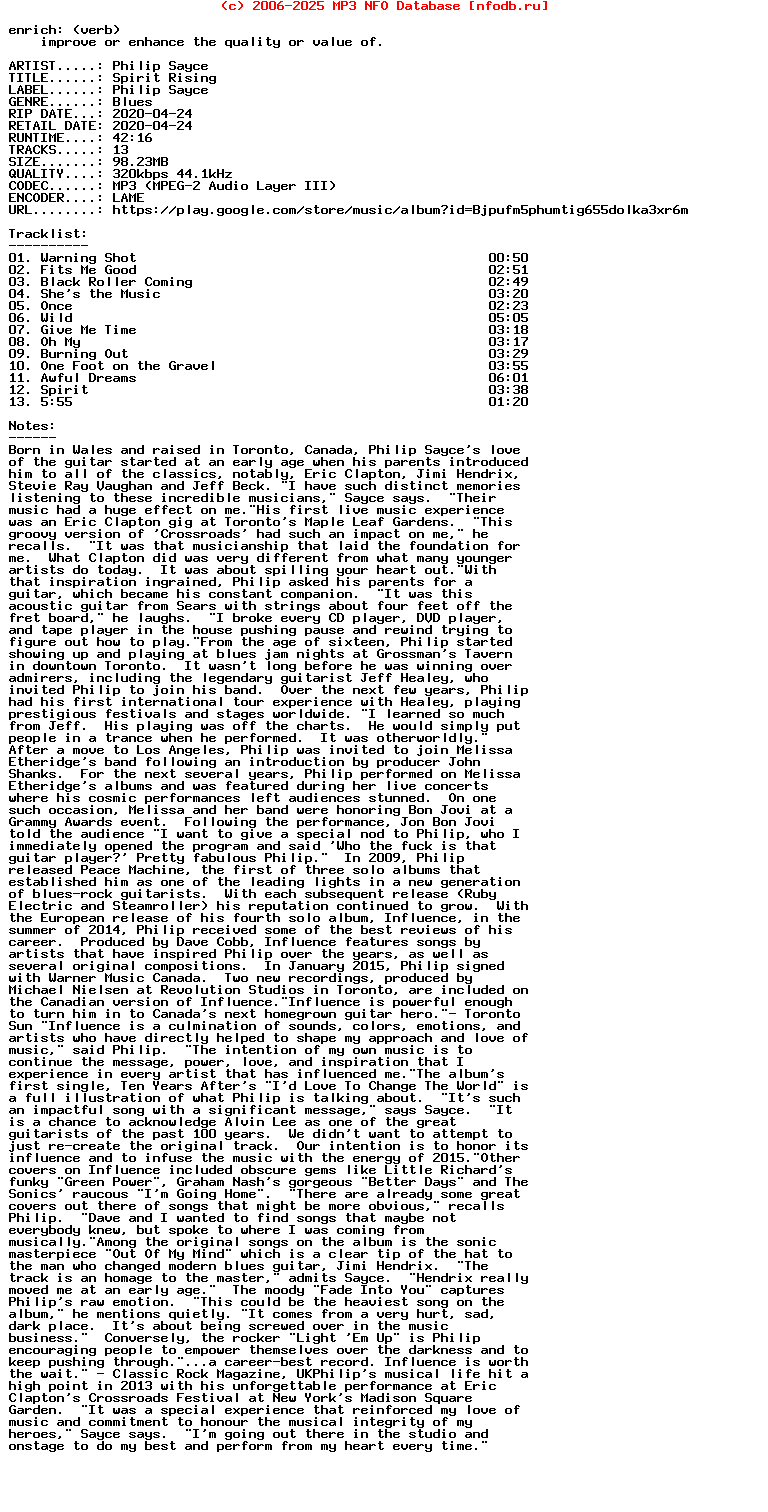 (c) 2006-2025 MP3 NFO Database [nfodb.ru]

enrich: (verb)
improve or enhance the quality or value of.

ARTIST.....: Philip Sayce
TITLE......: Spirit Rising
LABEL......: Philip Sayce
GENRE......: Blues
RIP DATE...: 2020-04-24
RETAIL DATE: 2020-04-24
RUNTIME....: 42:16
TRACKS.....: 13
SIZE.......: 98.23MB
QUALITY....: 320kbps 44.1kHz
CODEC......: MP3 (MPEG-2 Audio Layer III)
ENCODER....: LAME
URL........: https://play.google.com/store/music/album?id=Bjpufm5phumtig655dolka3xr6m

Tracklist:
----------

| | |
|---|---|
| 01. Warning Shot | 00:50 |
| 02. Fits Me Good | 02:51 |
| 03. Black Roller Coming | 02:49 |
| 04. She's the Music | 03:20 |
| 05. Once | 02:23 |
| 06. Wild | 05:05 |
| 07. Give Me Time | 03:18 |
| 08. Oh My | 03:17 |
| 09. Burning Out | 03:29 |
| 10. One Foot on the Gravel | 03:55 |
| 11. Awful Dreams | 06:01 |
| 12. Spirit | 03:38 |
| 13. 5:55 | 01:20 |

Notes:
------

Born in Wales and raised in Toronto, Canada, Philip Sayce's love of the guitar started at an early age when his parents introduced him to all of the classics, notably, Eric Clapton, Jimi Hendrix, Stevie Ray Vaughan and Jeff Beck. "I have such distinct memories listening to these incredible musicians," Sayce says. "Their music had a huge effect on me."His first live music experience was an Eric Clapton gig at Toronto's Maple Leaf Gardens. "This groovy version of 'Crossroads' had such an impact on me," he recalls. "It was that musicianship that laid the foundation for me. What Clapton did was very different from what many younger artists do today. It was about spilling your heart out."With that inspiration ingrained, Philip asked his parents for a guitar, which became his constant companion. "It was this acoustic guitar from Sears with strings about four feet off the fret board," he laughs. "I broke every CD player, DVD player, and tape player in the house pushing pause and rewind trying to figure out how to play."From the age of sixteen, Philip started showing up and playing at blues jam nights at Grossman's Tavern in downtown Toronto. It wasn't long before he was winning over admirers, including the legendary guitarist Jeff Healey, who invited Philip to join his band. Over the next few years, Philip had his first international tour experience with Healey, playing prestigious festivals and stages worldwide. "I learned so much from Jeff. His playing was off the charts. He would simply put people in a trance when he performed. It was otherworldly." After a move to Los Angeles, Philip was invited to join Melissa Etheridge's band following an introduction by producer John Shanks. For the next several years, Philip performed on Melissa Etheridge's albums and was featured during her live concerts where his cosmic performances left audiences stunned. On one such occasion, Melissa and her band were honoring Bon Jovi at a Grammy Awards event. Following the performance, Jon Bon Jovi told the audience "I want to give a special nod to Philip, who I immediately opened the program and said 'Who the fuck is that guitar player?' Pretty fabulous Philip." In 2009, Philip released Peace Machine, the first of three solo albums that established him as one of the leading lights in a new generation of blues-rock guitarists. With each subsequent release (Ruby Electric and Steamroller) his reputation continued to grow. With the European release of his fourth solo album, Influence, in the summer of 2014, Philip received some of the best reviews of his career. Produced by Dave Cobb, Influence features songs by artists that have inspired Philip over the years, as well as several original compositions. In January 2015, Philip signed with Warner Music Canada. Two new recordings, produced by Michael Nielsen at Revolution Studios in Toronto, are included on the Canadian version of Influence."Influence is powerful enough to turn him in to Canada's next homegrown guitar hero."- Toronto Sun "Influence is a culmination of sounds, colors, emotions, and artists who have directly helped to shape my approach and love of music," said Philip. "The intention of my own music is to continue the message, power, love, and inspiration that I experience in every artist that has influenced me."The album's first single, Ten Years After's "I'd Love To Change The World" is a full illustration of what Philip is talking about. "It's such an impactful song with a significant message," says Sayce. "It is a chance to acknowledge Alvin Lee as one of the great guitarists of the past 100 years. We didn't want to attempt to just re-create the original track. Our intention is to honor its influence and to infuse the music with the energy of 2015."Other covers on Influence included obscure gems like Little Richard's funky "Green Power", Graham Nash's gorgeous "Better Days" and The Sonics' raucous "I'm Going Home". "There are already some great covers out there of songs that might be more obvious," recalls Philip. "Dave and I wanted to find songs that maybe not everybody knew, but spoke to where I was coming from musically."Among the original songs on the album is the sonic masterpiece "Out Of My Mind" which is a clear tip of the hat to the man who changed modern blues guitar, Jimi Hendrix. "The track is an homage to the master," admits Sayce. "Hendrix really moved me at an early age." The moody "Fade Into You" captures Philip's raw emotion. "This could be the heaviest song on the album," he mentions quietly. "It comes from a very hurt, sad, dark place. It's about being screwed over in the music business." Conversely, the rocker "Light 'Em Up" is Philip encouraging people to empower themselves over the darkness and to keep pushing through."...a career-best record. Influence is worth the wait." - Classic Rock Magazine, UKPhilip's musical life hit a high point in 2013 with his unforgettable performance at Eric Clapton's Crossroads Festival at New York's Madison Square Garden. "It was a special experience that reinforced my love of music and commitment to honour the musical integrity of my heroes," Sayce says. "I'm going out there in the studio and onstage to do my best and perform from my heart every time."